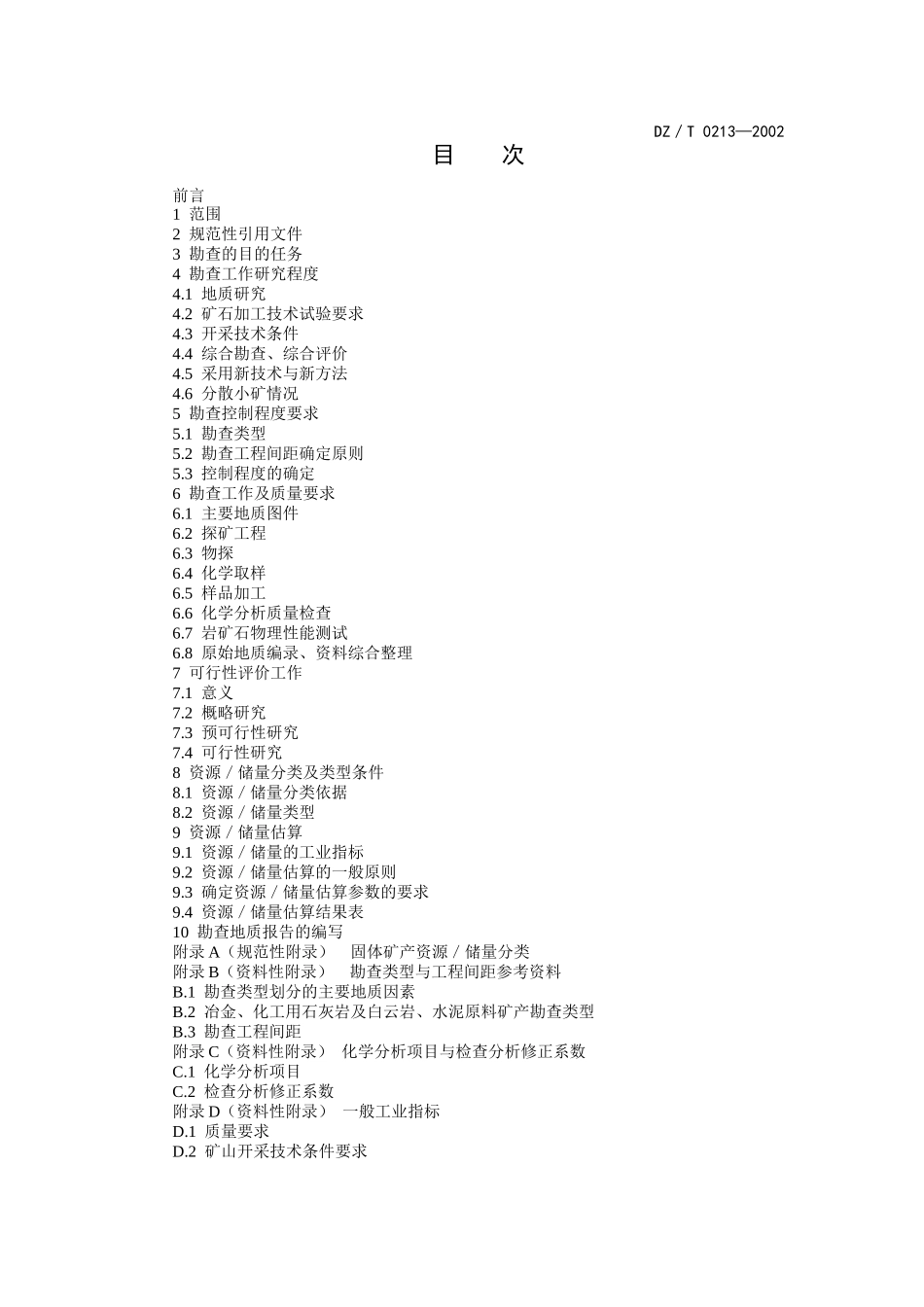 DZ／T 0213—2002

目　次

前言
1 范围
2 规范性引用文件
3 勘查的目的任务
4 勘查工作研究程度
4.1 地质研究
4.2 矿石加工技术试验要求
4.3 开采技术条件
4.4 综合勘查、综合评价
4.5 采用新技术与新方法
4.6 分散小矿情况
5 勘查控制程度要求
5.1 勘查类型
5.2 勘查工程间距确定原则
5.3 控制程度的确定
6 勘查工作及质量要求
6.1 主要地质图件
6.2 探矿工程
6.3 物探
6.4 化学取样
6.5 样品加工
6.6 化学分析质量检查
6.7 岩矿石物理性能测试
6.8 原始地质编录、资料综合整理
7 可行性评价工作
7.1 意义
7.2 概略研究
7.3 预可行性研究
7.4 可行性研究
8 资源／储量分类及类型条件
8.1 资源／储量分类依据
8.2 资源／储量类型
9 资源／储量估算
9.1 资源／储量的工业指标
9.2 资源／储量估算的一般原则
9.3 确定资源／储量估算参数的要求
9.4 资源／储量估算结果表
10 勘查地质报告的编写
附录 A（规范性附录） 固体矿产资源／储量分类
附录 B（资料性附录） 勘查类型与工程间距参考资料
B.1 勘查类型划分的主要地质因素
B.2 冶金、化工用石灰岩及白云岩、水泥原料矿产勘查类型
B.3 勘查工程间距
附录 C（资料性附录） 化学分析项目与检查分析修正系数
C.1 化学分析项目
C.2 检查分析修正系数
附录 D（资料性附录） 一般工业指标
D.1 质量要求
D.2 矿山开采技术条件要求